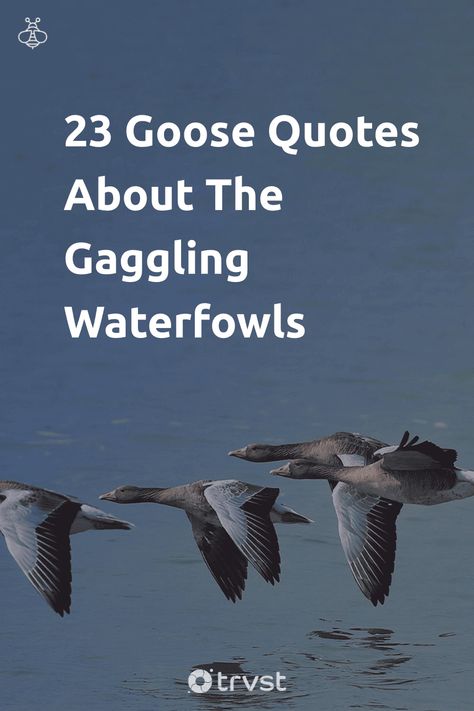 23 Goose Quotes About The Gaggling Waterfowls

trvst